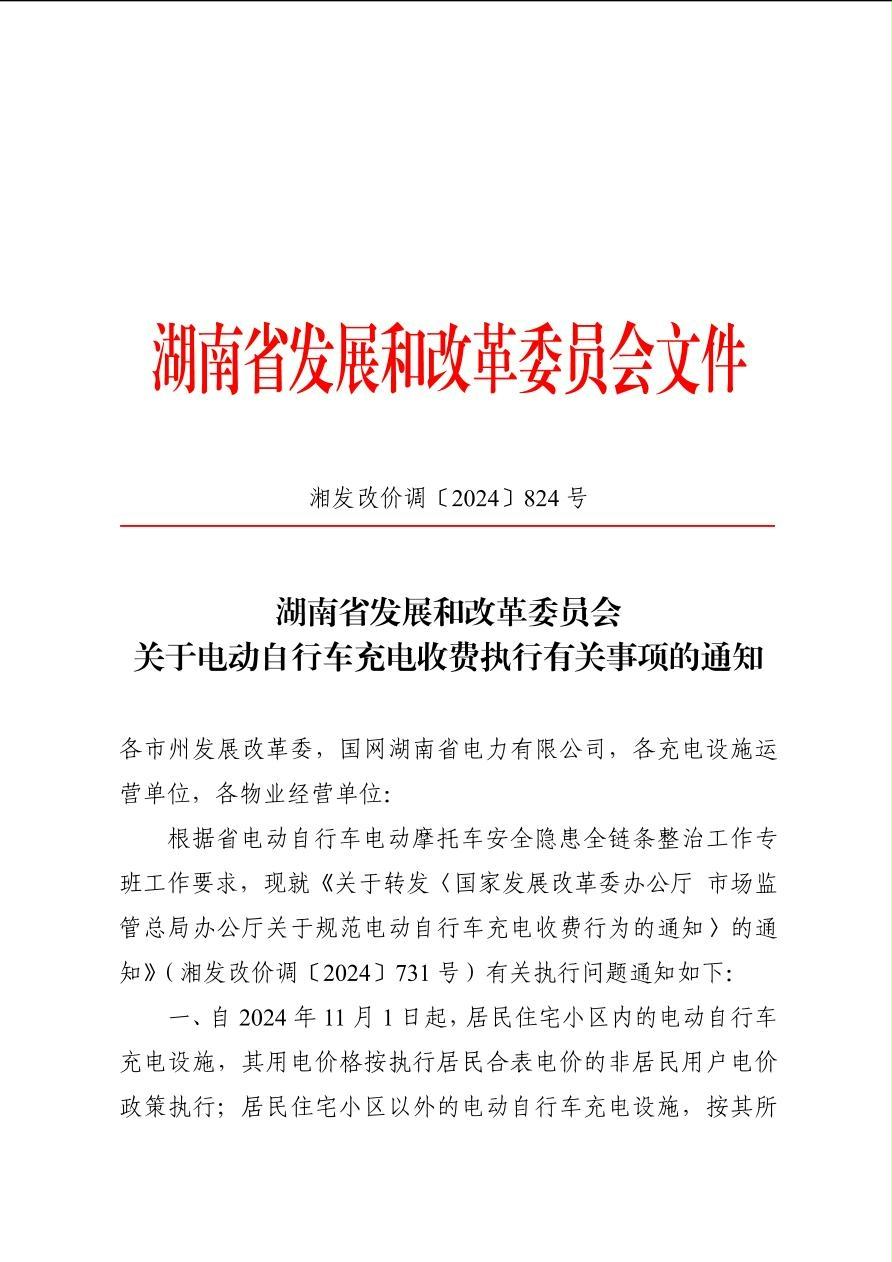 湖南省发展和改革委员会文件

湘发改价调〔2024〕824 号

湖南省发展和改革委员会
关于电动自行车充电收费执行有关事项的通知

各市州发展改革委，国网湖南省电力有限公司，各充电设施运营单位，各物业经营单位:

根据省电动自行车电动摩托车安全隐患全链条整治工作专班工作要求，现就《关于转发〈国家发展改革委办公厅 市场监管总局办公厅关于规范电动自行车充电收费行为的通知〉的通知》（湘发改价调〔2024〕731 号）有关执行问题通知如下:

一、自 2024 年 11 月 1 日起，居民住宅小区内的电动自行车充电设施，其用电价格按执行居民合表电价的非居民用户电价政策执行；居民住宅小区以外的电动自行车充电设施，按其所